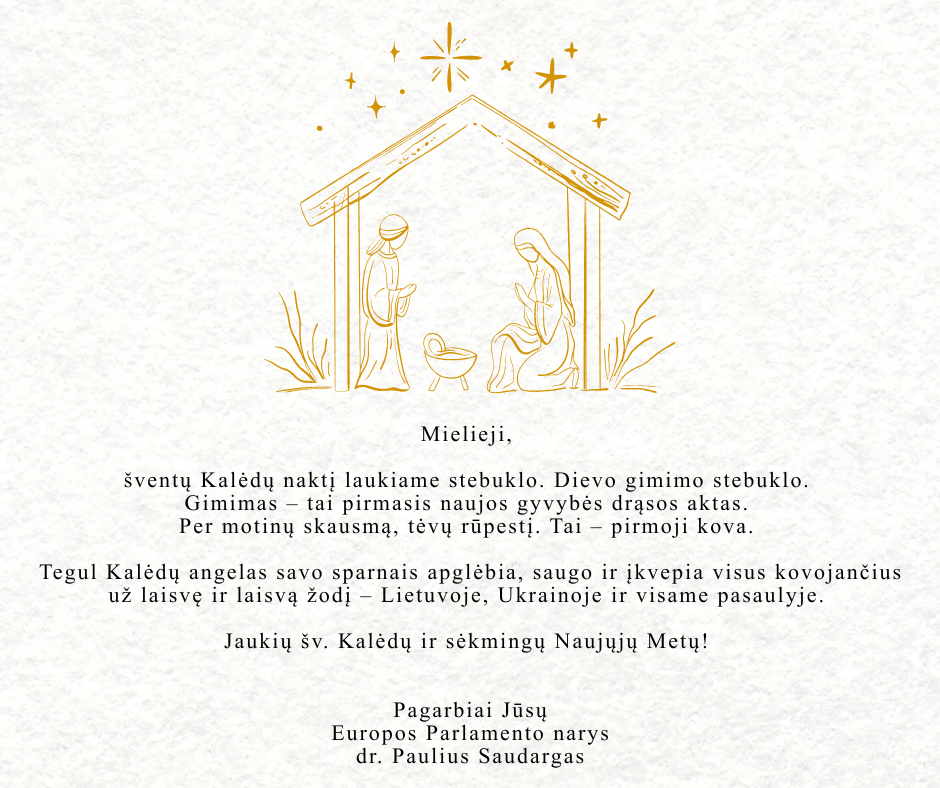 Mielieji,

šventų Kalėdų naktį laukiame stebuklo. Dievo gimimo stebuklo. Gimimas – tai pirmasis naujos gyvybės drąsos aktas. Per motinų skausmą, tėvų rūpestį. Tai – pirmoji kova.

Tegul Kalėdų angelas savo sparnais apglėbia, saugo ir įkvepia visus kovojančius už laisvę ir laisvą žodį – Lietuvoje, Ukrainoje ir visame pasaulyje.

Jaukių šv. Kalėdų ir sėkmingų Naujųjų Metų!

Pagarbiai Jūsų
Europos Parlamento narys
dr. Paulius Saudargas